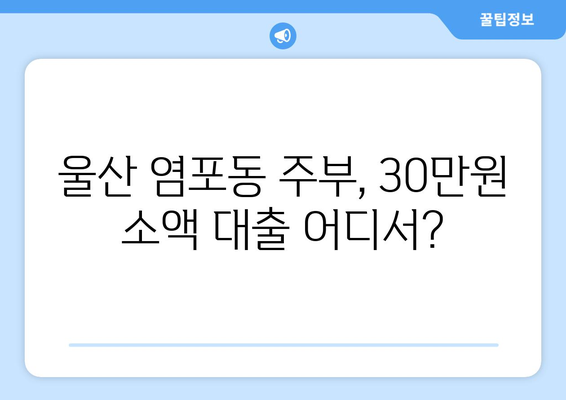 꿀팁정보

울산 염포동 주부, 30만원 소액 대출 어디서?